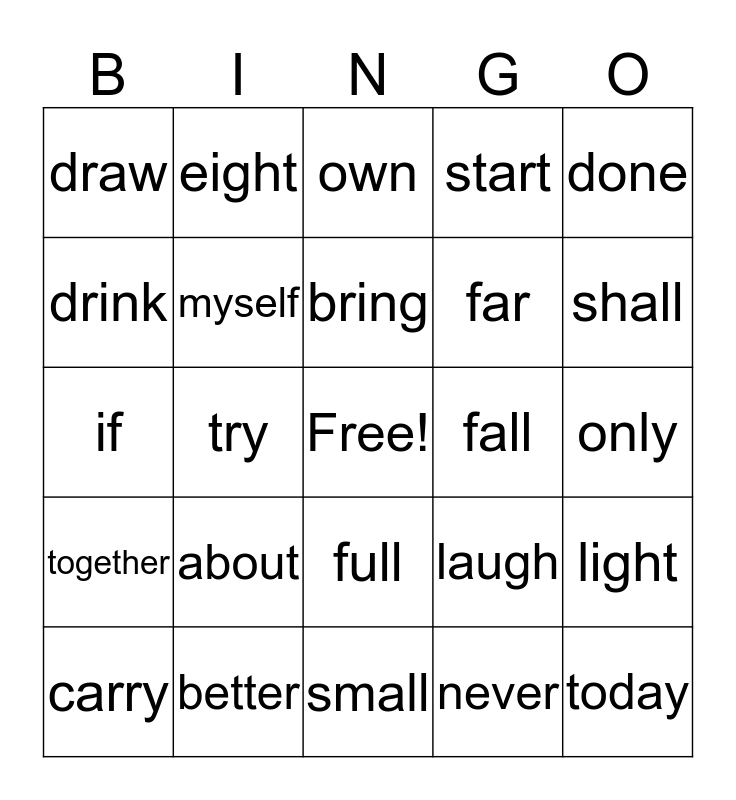 | B | I | N | G | O |
|---|---|---|---|---|
| draw | eight | own | start | done |
| drink | myself | bring | far | shall |
| if | try | Free! | fall | only |
| together | about | full | laugh | light |
| carry | better | small | never | today |